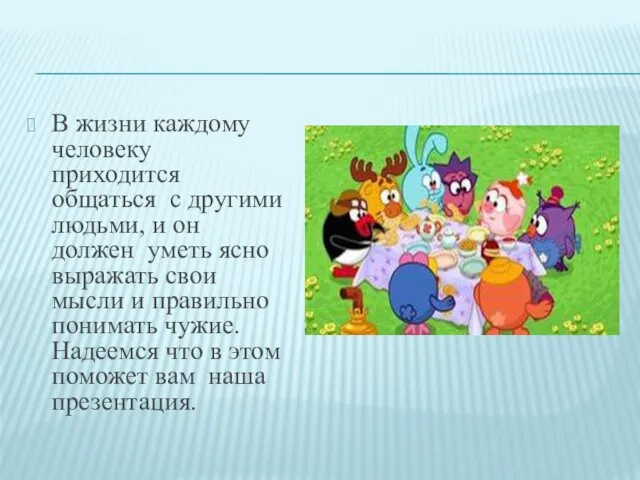 В жизни каждому человеку приходится общаться с другими людьми, и он должен уметь ясно выражать свои мысли и правильно понимать чужие. Надеемся что в этом поможет вам наша презентация.